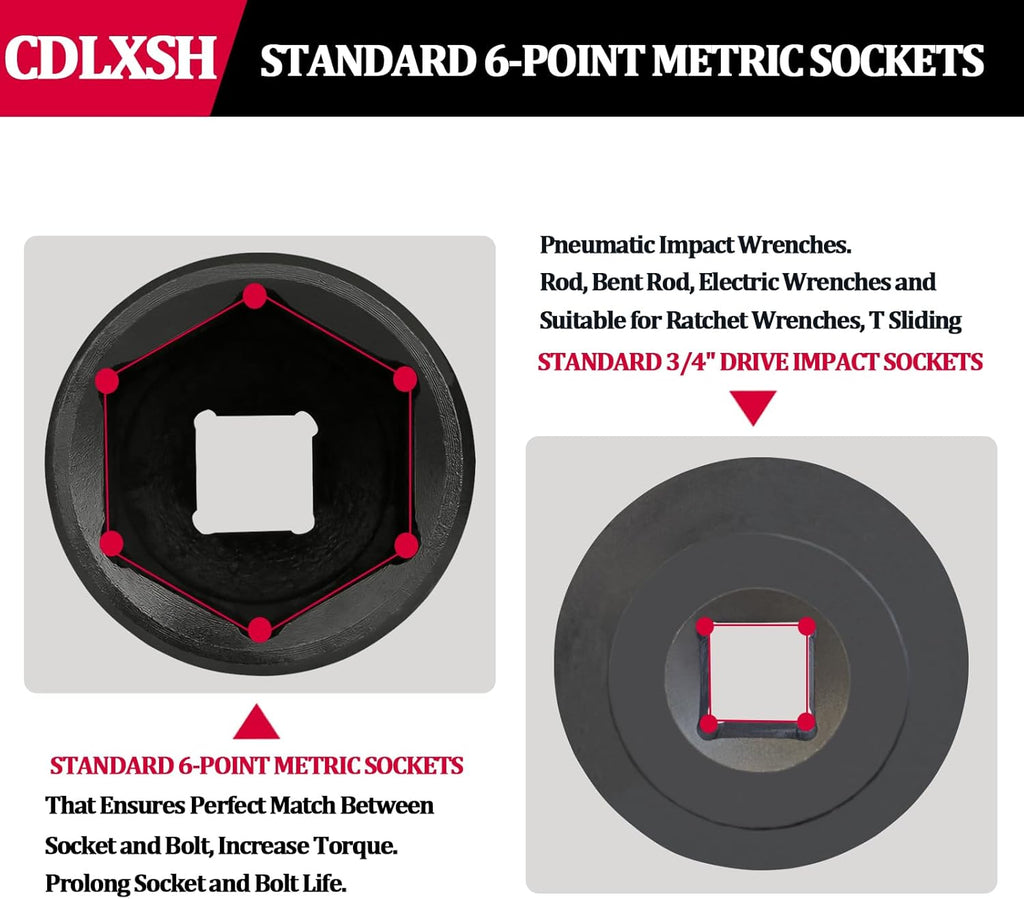 CDLXSH

STANDARD 6-POINT METRIC SOCKETS

Pneumatic Impact Wrenches.
Rod, Bent Rod, Electric Wrenches and
Suitable for Ratchet Wrenches, T Sliding

STANDARD 3/4" DRIVE IMPACT SOCKETS

STANDARD 6-POINT METRIC SOCKETS

That Ensures Perfect Match Between
Socket and Bolt, Increase Torque.
Prolong Socket and Bolt Life.